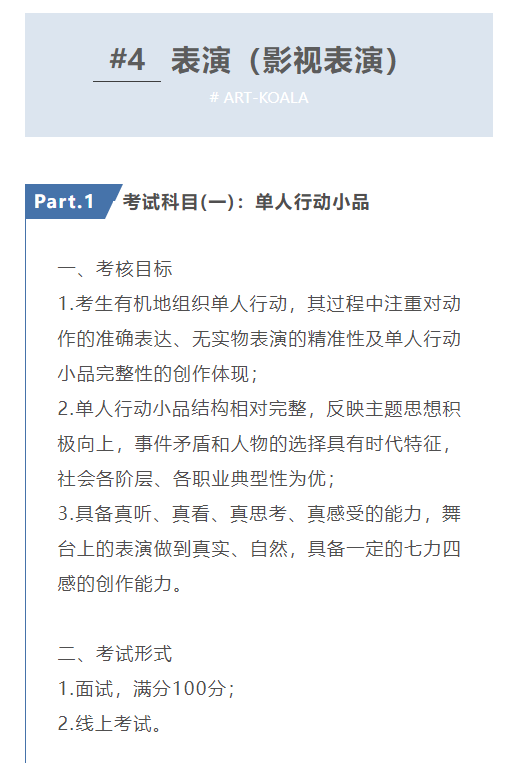 #4 表演（影视表演）

# ART-KOALA

Part.1 考试科目(一)：单人行动小品

一、考核目标

1.考生有机地组织单人行动，其过程中注重对动作的准确表达、无实物表演的精准性及单人行动小品完整性的创作体现；

2.单人行动小品结构相对完整，反映主题思想积极向上，事件矛盾和人物的选择具有时代特征，社会各阶层、各职业典型性为优；

3.具备真听、真看、真思考、真感受的能力，舞台上的表演做到真实、自然，具备一定的七力四感的创作能力。

二、考试形式

1.面试，满分100分；

2.线上考试。